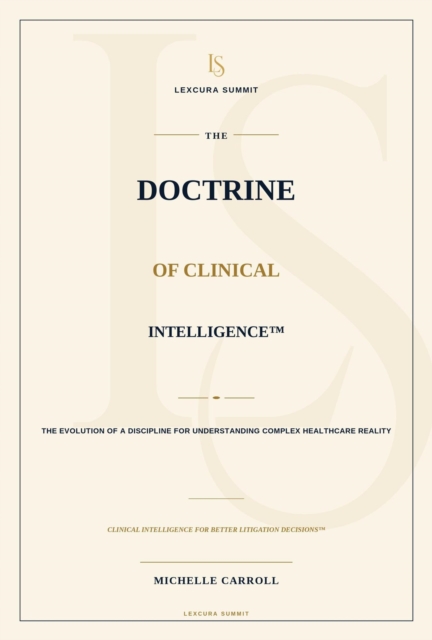 LS

LEXCURA SUMMIT

THE

DOCTRINE

OF CLINICAL

INTELLIGENCE™

THE EVOLUTION OF A DISCIPLINE FOR UNDERSTANDING COMPLEX HEALTHCARE REALITY

CLINICAL INTELLIGENCE FOR BETTER LITIGATION DECISIONS™

MICHELLE CARROLL

LEXCURA SUMMIT